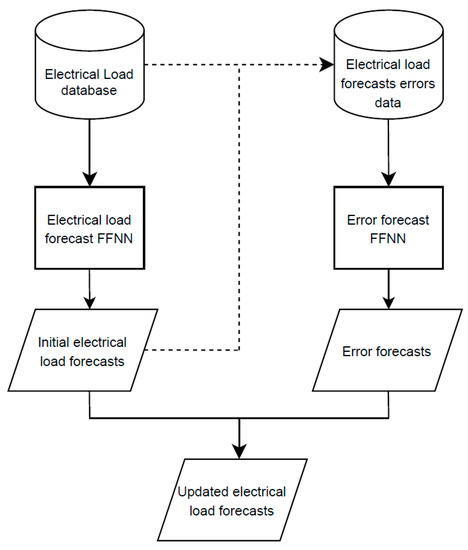 Electrical Load database

Electrical load forecasts errors data

Electrical load forecast FFNN

Error forecast FFNN

Initial electrical load forecasts

Error forecasts

Updated electrical load forecasts